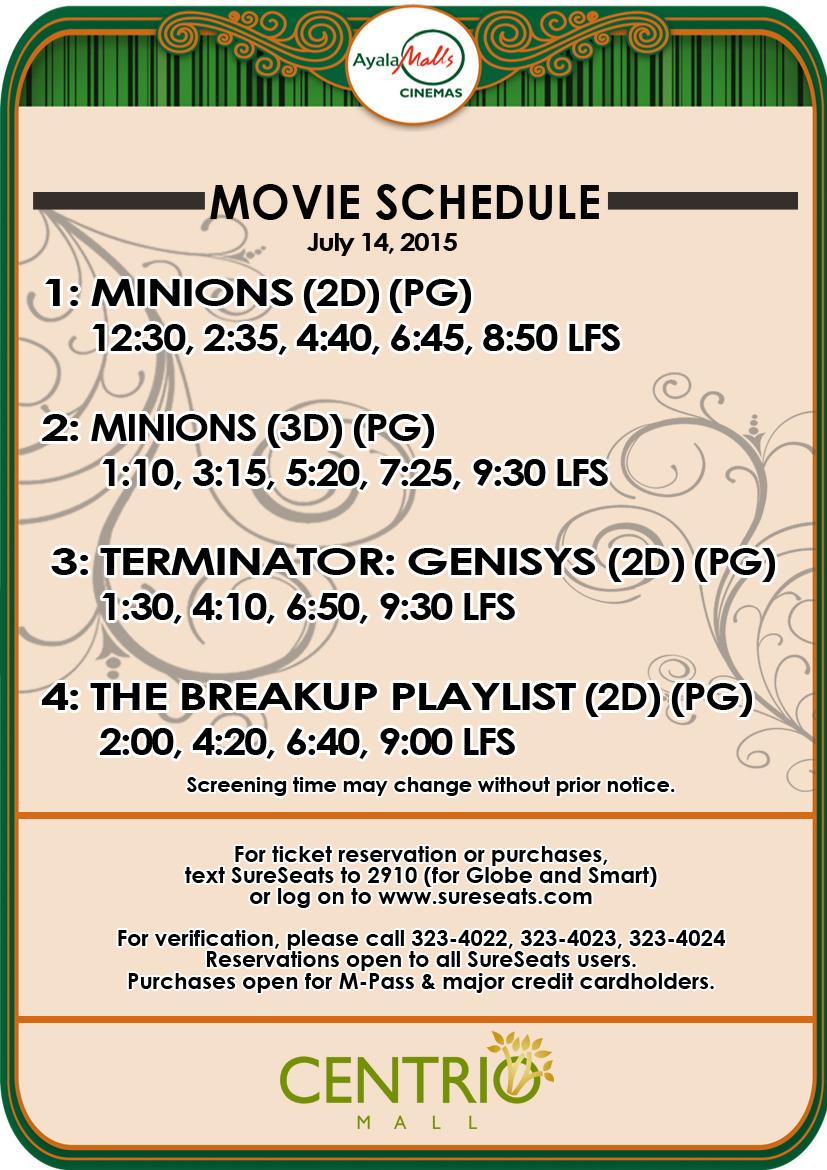 Ayala Malls
CINEMAS

MOVIE SCHEDULE
July 14, 2015

1: MINIONS (2D) (PG)
12:30, 2:35, 4:40, 6:45, 8:50 LFS

2: MINIONS (3D) (PG)
1:10, 3:15, 5:20, 7:25, 9:30 LFS

3: TERMINATOR: GENISYS (2D) (PG)
1:30, 4:10, 6:50, 9:30 LFS

4: THE BREAKUP PLAYLIST (2D) (PG)
2:00, 4:20, 6:40, 9:00 LFS

Screening time may change without prior notice.

For ticket reservation or purchases, text SureSeats to 2910 (for Globe and Smart) or log on to www.sureseats.com

For verification, please call 323-4022, 323-4023, 323-4024
Reservations open to all SureSeats users.
Purchases open for M-Pass & major credit cardholders.

CENTRIO
MALL